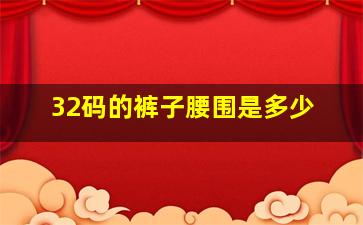 32码的裤子腰围是多少